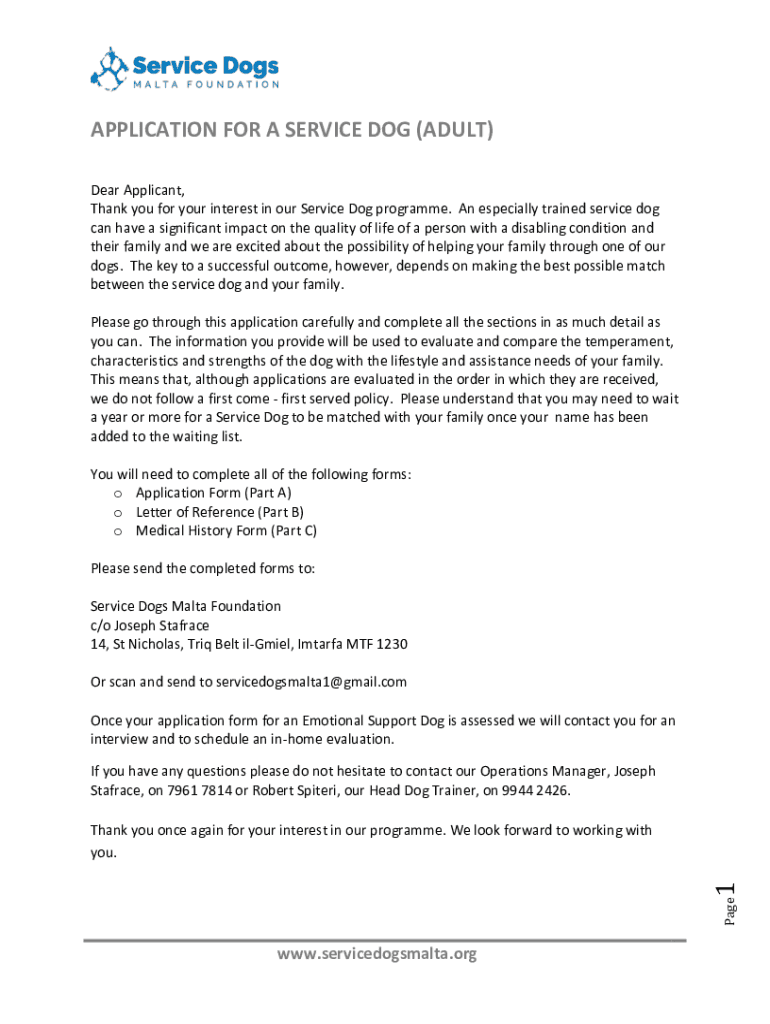 Service Dogs
MALTA FOUNDATION

APPLICATION FOR A SERVICE DOG (ADULT)

Dear Applicant,
Thank you for your interest in our Service Dog programme. An especially trained service dog can have a significant impact on the quality of life of a person with a disabling condition and their family and we are excited about the possibility of helping your family through one of our dogs. The key to a successful outcome, however, depends on making the best possible match between the service dog and your family.

Please go through this application carefully and complete all the sections in as much detail as you can. The information you provide will be used to evaluate and compare the temperament, characteristics and strengths of the dog with the lifestyle and assistance needs of your family. This means that, although applications are evaluated in the order in which they are received, we do not follow a first come - first served policy. Please understand that you may need to wait a year or more for a Service Dog to be matched with your family once your name has been added to the waiting list.

You will need to complete all of the following forms:
o Application Form (Part A)
o Letter of Reference (Part B)
o Medical History Form (Part C)

Please send the completed forms to:

Service Dogs Malta Foundation
c/o Joseph Stafrace
14, St Nicholas, Triq Belt il-Gmiel, Imtarfa MTF 1230

Or scan and send to servicedogsmalta1@gmail.com

Once your application form for an Emotional Support Dog is assessed we will contact you for an interview and to schedule an in-home evaluation.

If you have any questions please do not hesitate to contact our Operations Manager, Joseph Stafrace, on 7961 7814 or Robert Spiteri, our Head Dog Trainer, on 9944 2426.

Thank you once again for your interest in our programme. We look forward to working with you.

Page 1

www.servicedogsmalta.org